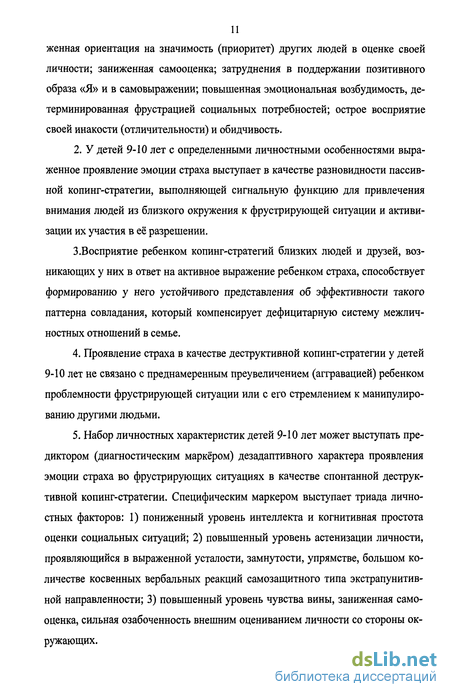 11

женная ориентация на значимость (приоритет) других людей в оценке своей личности; заниженная самооценка; затруднения в поддержании позитивного образа «Я» и в самовыражении; повышенная эмоциональная возбудимость, детерминированная фрустрацией социальных потребностей; острое восприятие своей инакости (отличительности) и обидчивость.

2. У детей 9-10 лет с определенными личностными особенностями выраженное проявление эмоции страха выступает в качестве разновидности пассивной копинг-стратегии, выполняющей сигнальную функцию для привлечения внимания людей из близкого окружения к фрустрирующей ситуации и активизации их участия в её разрешении.

3.Восприятие ребенком копинг-стратегий близких людей и друзей, возникающих у них в ответ на активное выражение ребенком страха, способствует формированию у него устойчивого представления об эффективности такого паттерна совладания, который компенсирует дефицитарную систему межличностных отношений в семье.

4. Проявление страха в качестве деструктивной копинг-стратегии у детей 9-10 лет не связано с преднамеренным преувеличением (аггравацией) ребенком проблемности фрустрирующей ситуации или с его стремлением к манипулированию другими людьми.

5. Набор личностных характеристик детей 9-10 лет может выступать предиктором (диагностическим маркёром) дезадаптивного характера проявления эмоции страха во фрустрирующих ситуациях в качестве спонтанной деструктивной копинг-стратегии. Специфическим маркером выступает триада личностных факторов: 1) пониженный уровень интеллекта и когнитивная простота оценки социальных ситуаций; 2) повышенный уровень астенизации личности, проявляющийся в выраженной усталости, замнутости, упрямстве, большом количестве косвенных вербальных реакций самозащитного типа экстрапунитивной направленности; 3) повышенный уровень чувства вины, заниженная самооценка, сильная озабоченность внешним оцениванием личности со стороны окружающих.

dsLib.net
библиотека диссертаций